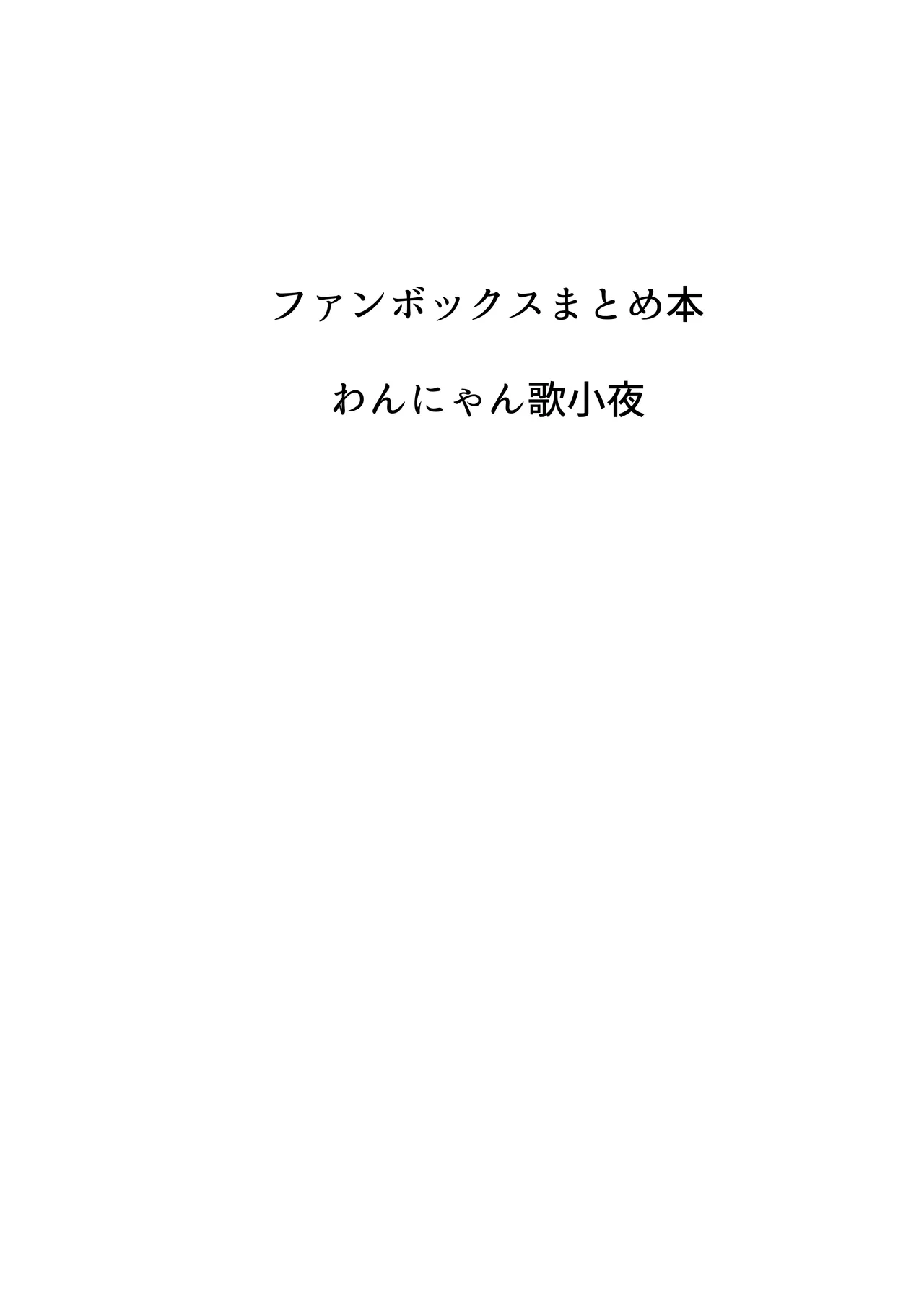 ファンボックスまとめ本

わんにゃん歌小夜